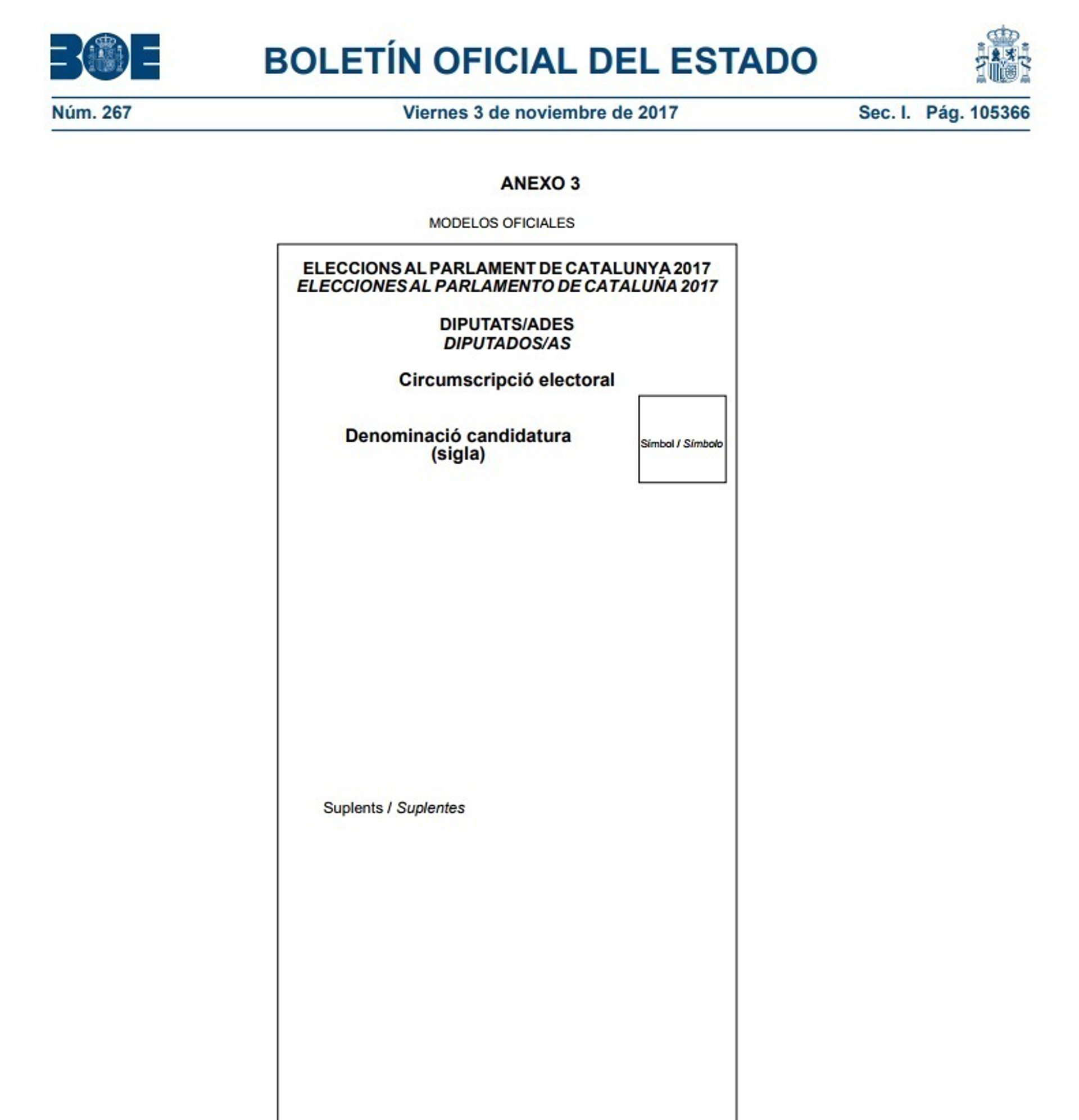 BOE

BOLETÍN OFICIAL DEL ESTADO

Núm. 267 Viernes 3 de noviembre de 2017 Sec. I. Pág. 105366

ANEXO 3

MODELOS OFICIALES

ELECCIONS AL PARLAMENT DE CATALUNYA 2017
ELECCIONES AL PARLAMENTO DE CATALUÑA 2017

DIPUTATS/ADES
DIPUTADOS/AS

Circumscripció electoral

Denominació candidatura
(sigla)

Símbol / Símbolo

Suplents / Suplentes